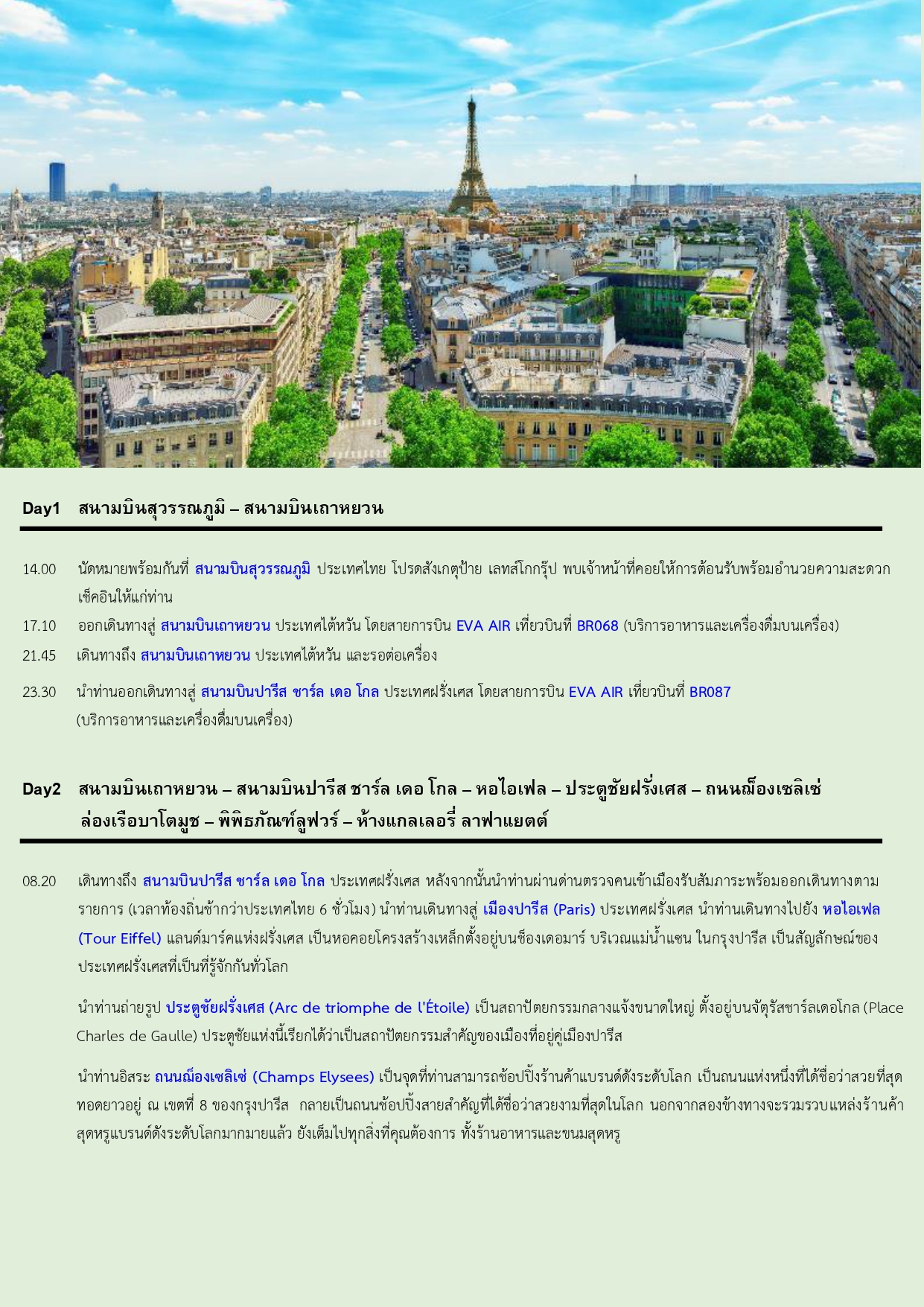 Day1 สนามบินสุวรรณภูมิ – สนามบินเถาหยวน

14.00 นัดหมายพร้อมกันที่ สนามบินสุวรรณภูมิ ประเทศไทย โปรดสังเกตุป้าย เลทส์โกกรุ๊ป พบเจ้าหน้าที่คอยให้การต้อนรับพร้อมอำนวยความสะดวกเช็คอินให้แก่ท่าน

17.10 ออกเดินทางสู่ สนามบินเถาหยวน ประเทศไต้หวัน โดยสายการบิน EVA AIR เที่ยวบินที่ BR068 (บริการอาหารและเครื่องดื่มบนเครื่อง)

21.45 เดินทางถึง สนามบินเถาหยวน ประเทศไต้หวัน และรอต่อเครื่อง

23.30 นำท่านออกเดินทางสู่ สนามบินปารีส ชาร์ล เดอ โกล ประเทศฝรั่งเศส โดยสายการบิน EVA AIR เที่ยวบินที่ BR087 (บริการอาหารและเครื่องดื่มบนเครื่อง)

Day2 สนามบินเถาหยวน – สนามบินปารีส ชาร์ล เดอ โกล – หอไอเฟล – ประตูชัยฝรั่งเศส – ถนนฌ็องเซลิเซ่ ล่องเรือบาโตมูช – พิพิธภัณฑ์ลูฟวร์ – ห้างแกลเลอรี่ ลาฟาแยตต์

08.20 เดินทางถึง สนามบินปารีส ชาร์ล เดอ โกล ประเทศฝรั่งเศส หลังจากนั้นนำท่านผ่านด่านตรวจคนเข้าเมืองรับสัมภาระพร้อมออกเดินทางตามรายการ (เวลาท้องถิ่นช้ากว่าประเทศไทย 6 ชั่วโมง) นำท่านเดินทางสู่ เมืองปารีส (Paris) ประเทศฝรั่งเศส นำท่านเดินทางไปยัง หอไอเฟล (Tour Eiffel) แลนด์มาร์คแห่งฝรั่งเศส เป็นหอคอยโครงสร้างเหล็กตั้งอยู่บนช็องเดอมาร์ บริเวณแม่น้ำแซน ในกรุงปารีส เป็นสัญลักษณ์ของประเทศฝรั่งเศสที่เป็นที่รู้จักกันทั่วโลก

นำท่านถ่ายรูป ประตูชัยฝรั่งเศส (Arc de triomphe de l'Étoile) เป็นสถาปัตยกรรมกลางแจ้งขนาดใหญ่ ตั้งอยู่บนจัตุรัสชาร์ลเดอโกล (Place Charles de Gaulle) ประตูชัยแห่งนี้เรียกได้ว่าเป็นสถาปัตยกรรมสำคัญของเมืองที่อยู่คู่เมืองปารีส

นำท่านอิสระ ถนนฌ็องเซลิเซ่ (Champs Elysees) เป็นจุดที่ท่านสามารถช้อปปิ้งร้านค้าแบรนด์ดังระดับโลก เป็นถนนแห่งหนึ่งที่ได้ชื่อว่าสวยที่สุด ทอดยาวอยู่ ณ เขตที่ 8 ของกรุงปารีส กลายเป็นถนนช้อปปิ้งสายสำคัญที่ได้ชื่อว่าสวยงามที่สุดในโลก นอกจากสองข้างทางจะรวมรวบแหล่งร้านค้าสุดหรูแบรนด์ดังระดับโลกมากมายแล้ว ยังเต็มไปทุกสิ่งที่คุณต้องการ ทั้งร้านอาหารและขนมสุดหรู